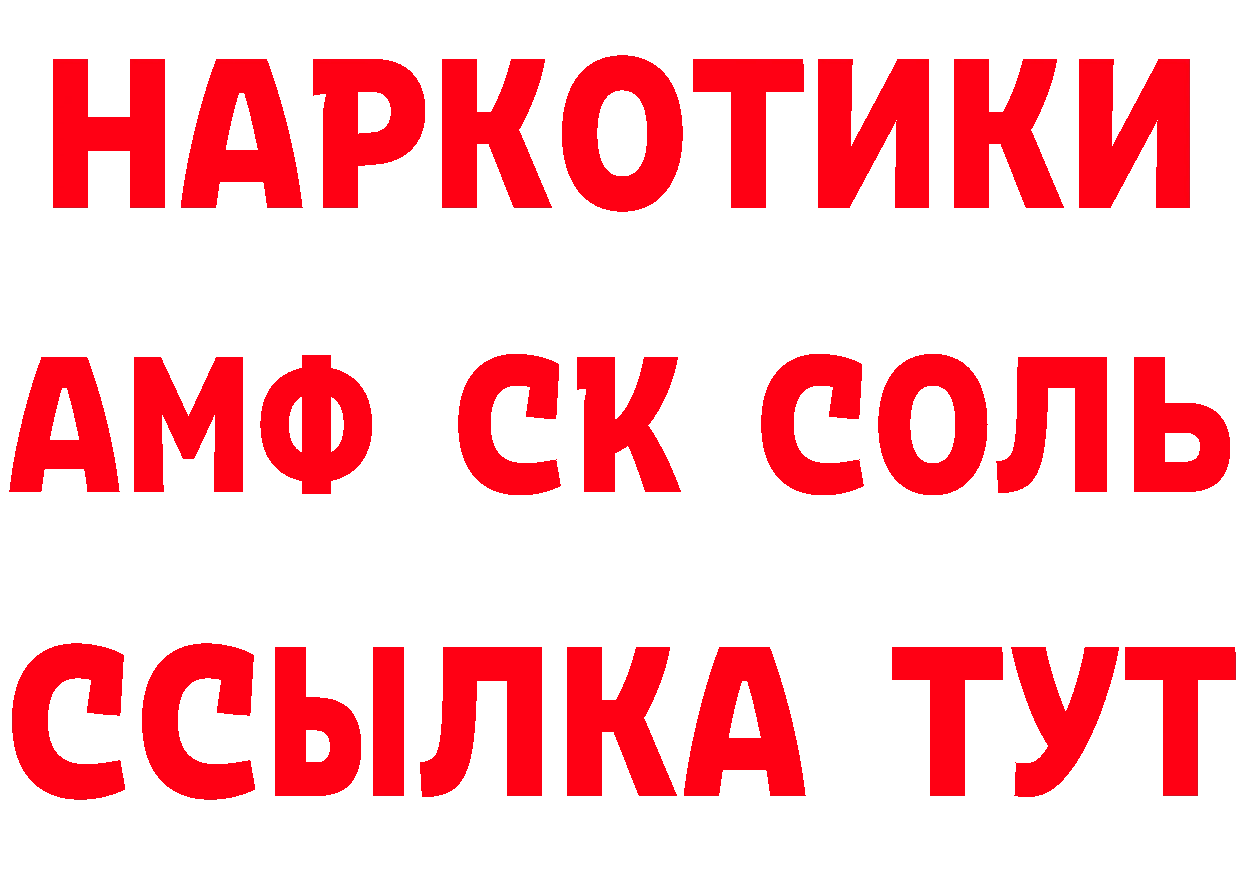 НАРКОТИКИ
АМФ СК СОЛЬ
ССЫЛКА ТУТ